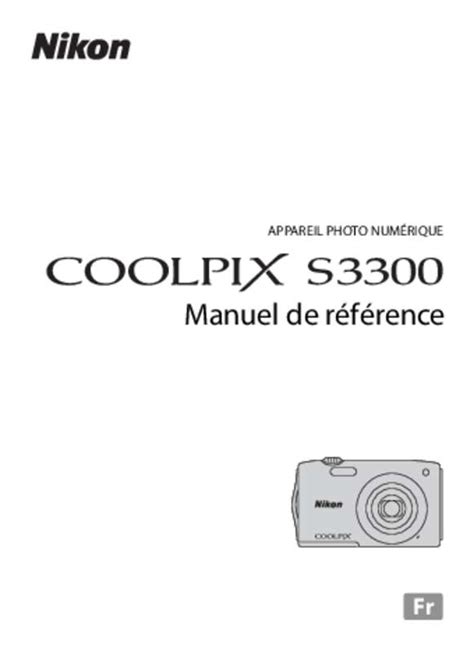 Nikon

APPAREIL PHOTO NUMÉRIQUE

COOLPIX S3300

Manuel de référence

Nikon

COOLPIX

Fr